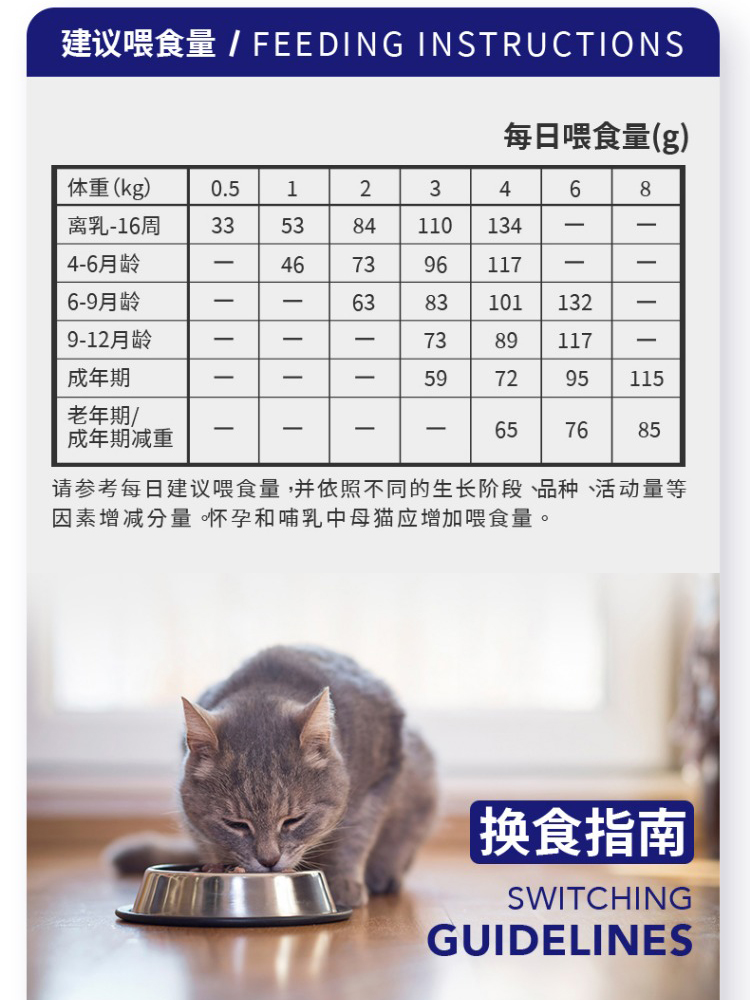 建议喂食量 / FEEDING INSTRUCTIONS

每日喂食量(g)

| 体重(kg) | 0.5 | 1 | 2 | 3 | 4 | 6 | 8 |
|---|---|---|---|---|---|---|---|
| 离乳-16周 | 33 | 53 | 84 | 110 | 134 | — | — |
| 4-6月龄 | — | 46 | 73 | 96 | 117 | — | — |
| 6-9月龄 | — | — | 63 | 83 | 101 | 132 | — |
| 9-12月龄 | — | — | — | 73 | 89 | 117 | — |
| 成年期 | — | — | — | 59 | 72 | 95 | 115 |
| 老年期/成年期减重 | — | — | — | — | 65 | 76 | 85 |

请参考每日建议喂食量,并依照不同的生长阶段、品种、活动量等因素增减分量。怀孕和哺乳中母猫应增加喂食量。

换食指南

SWITCHING
GUIDELINES